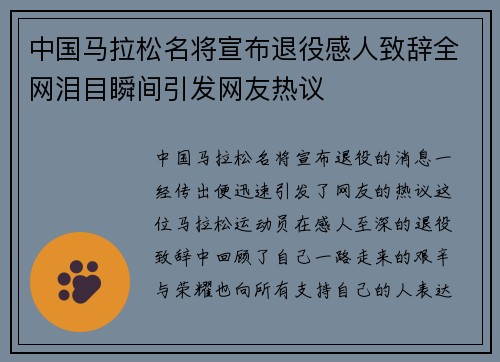 中国马拉松名将宣布退役感人致辞全网泪目瞬间引发网友热议

中国马拉松名将宣布退役的消息一经传出便迅速引发了网友的热议这位马拉松运动员在感人至深的退役致辞中回顾了自己一路走来的艰辛与荣耀也向所有支持自己的人表达